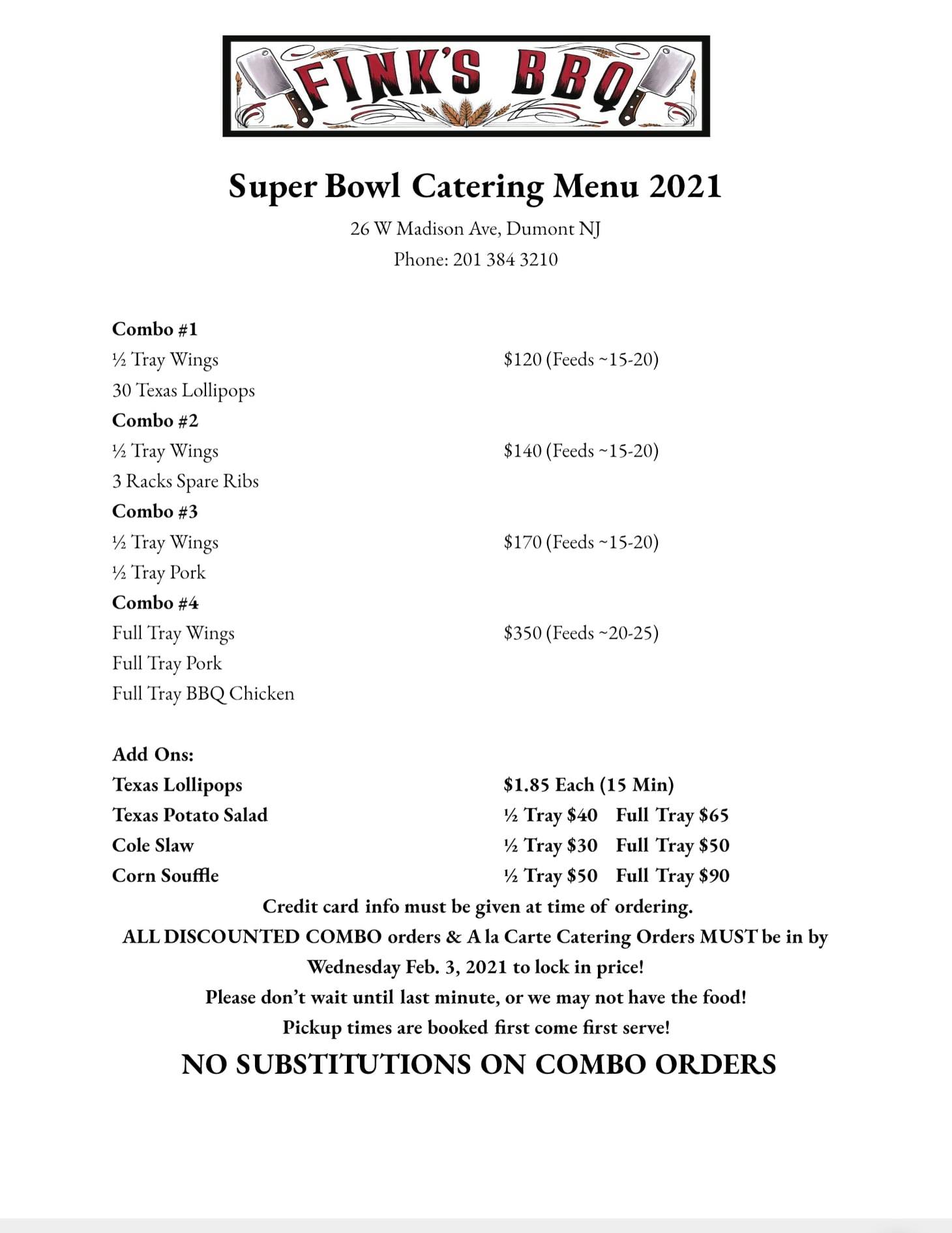 FINK'S BBQ

Super Bowl Catering Menu 2021

26 W Madison Ave, Dumont NJ

Phone: 201 384 3210

Combo #1
½ Tray Wings $120 (Feeds ~15-20)
30 Texas Lollipops

Combo #2
½ Tray Wings $140 (Feeds ~15-20)
3 Racks Spare Ribs

Combo #3
½ Tray Wings $170 (Feeds ~15-20)
½ Tray Pork

Combo #4
Full Tray Wings $350 (Feeds ~20-25)
Full Tray Pork
Full Tray BBQ Chicken

Add Ons:
Texas Lollipops $1.85 Each (15 Min)
Texas Potato Salad ½ Tray $40 Full Tray $65
Cole Slaw ½ Tray $30 Full Tray $50
Corn Souffle ½ Tray $50 Full Tray $90

Credit card info must be given at time of ordering.
ALL DISCOUNTED COMBO orders & A la Carte Catering Orders MUST be in by Wednesday Feb. 3, 2021 to lock in price!
Please don't wait until last minute, or we may not have the food!
Pickup times are booked first come first serve!

NO SUBSTITUTIONS ON COMBO ORDERS